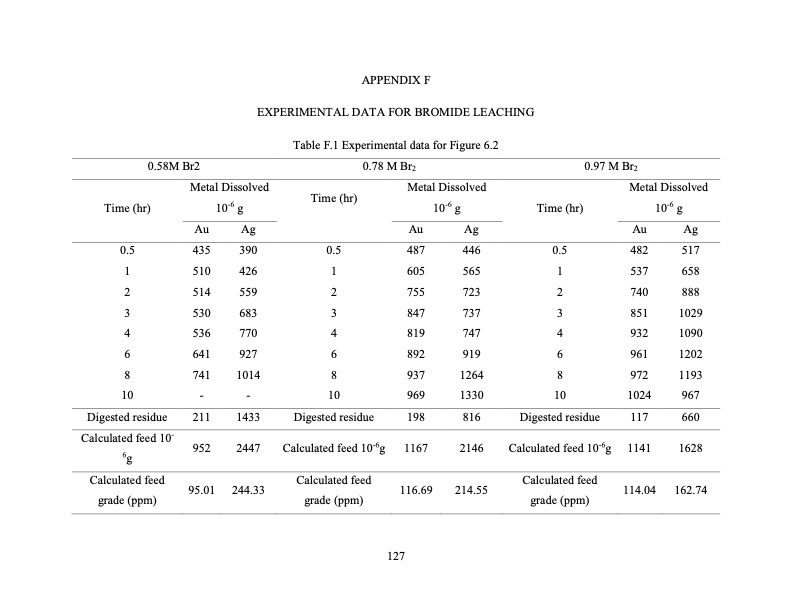 APPENDIX F

EXPERIMENTAL DATA FOR BROMIDE LEACHING

Table F.1 Experimental data for Figure 6.2

| 0.58M Br2 | | | 0.78 M $Br_2$ | | | 0.97 M $Br_2$ | | |
|---|---|---|---|---|---|---|---|---|
| Time (hr) | Metal Dissolved $10^{-6}$ g | | Time (hr) | Metal Dissolved $10^{-6}$ g | | Time (hr) | Metal Dissolved $10^{-6}$ g | |
| | Au | Ag | | Au | Ag | | Au | Ag |
| 0.5 | 435 | 390 | 0.5 | 487 | 446 | 0.5 | 482 | 517 |
| 1 | 510 | 426 | 1 | 605 | 565 | 1 | 537 | 658 |
| 2 | 514 | 559 | 2 | 755 | 723 | 2 | 740 | 888 |
| 3 | 530 | 683 | 3 | 847 | 737 | 3 | 851 | 1029 |
| 4 | 536 | 770 | 4 | 819 | 747 | 4 | 932 | 1090 |
| 6 | 641 | 927 | 6 | 892 | 919 | 6 | 961 | 1202 |
| 8 | 741 | 1014 | 8 | 937 | 1264 | 8 | 972 | 1193 |
| 10 | - | - | 10 | 969 | 1330 | 10 | 1024 | 967 |
| Digested residue | 211 | 1433 | Digested residue | 198 | 816 | Digested residue | 117 | 660 |
| Calculated feed $10^{-6}$g | 952 | 2447 | Calculated feed $10^{-6}$g | 1167 | 2146 | Calculated feed $10^{-6}$g | 1141 | 1628 |
| Calculated feed grade (ppm) | 95.01 | 244.33 | Calculated feed grade (ppm) | 116.69 | 214.55 | Calculated feed grade (ppm) | 114.04 | 162.74 |

127